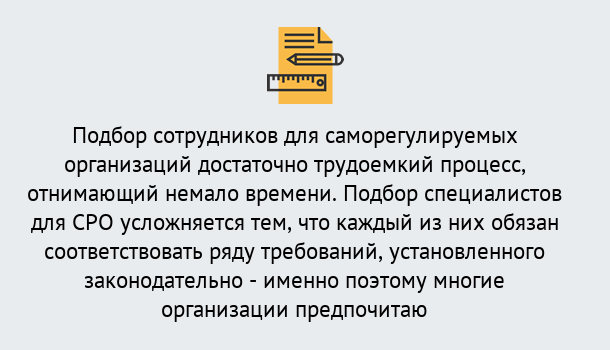 Подбор сотрудников для саморегулируемых организаций достаточно трудоемкий процесс, отнимающий немало времени. Подбор специалистов для СРО усложняется тем, что каждый из них обязан соответствовать ряду требований, установленного законодательно - именно поэтому многие организации предпочитаю